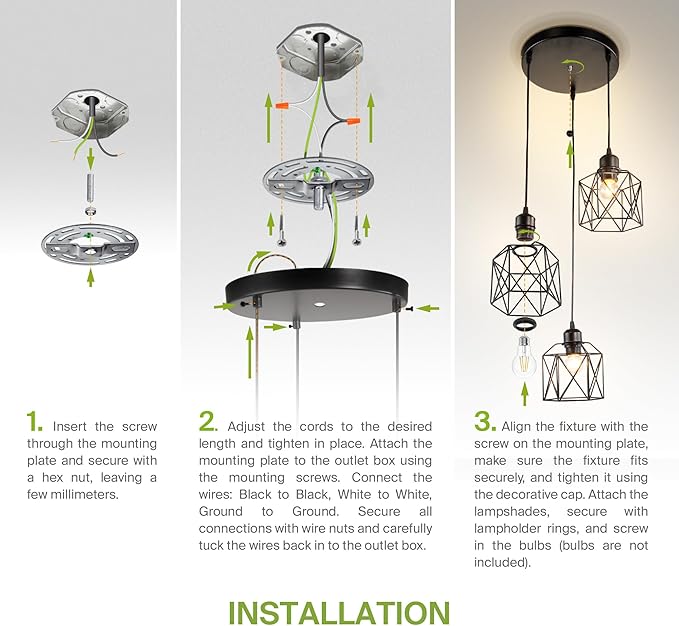 1. Insert the screw through the mounting plate and secure with a hex nut, leaving a few millimeters.

2. Adjust the cords to the desired length and tighten in place. Attach the mounting plate to the outlet box using the mounting screws. Connect the wires: Black to Black, White to White, Ground to Ground. Secure all connections with wire nuts and carefully tuck the wires back in to the outlet box.

3. Align the fixture with the screw on the mounting plate, make sure the fixture fits securely, and tighten it using the decorative cap. Attach the lampshades, secure with lampholder rings, and screw in the bulbs (bulbs are not included).

INSTALLATION